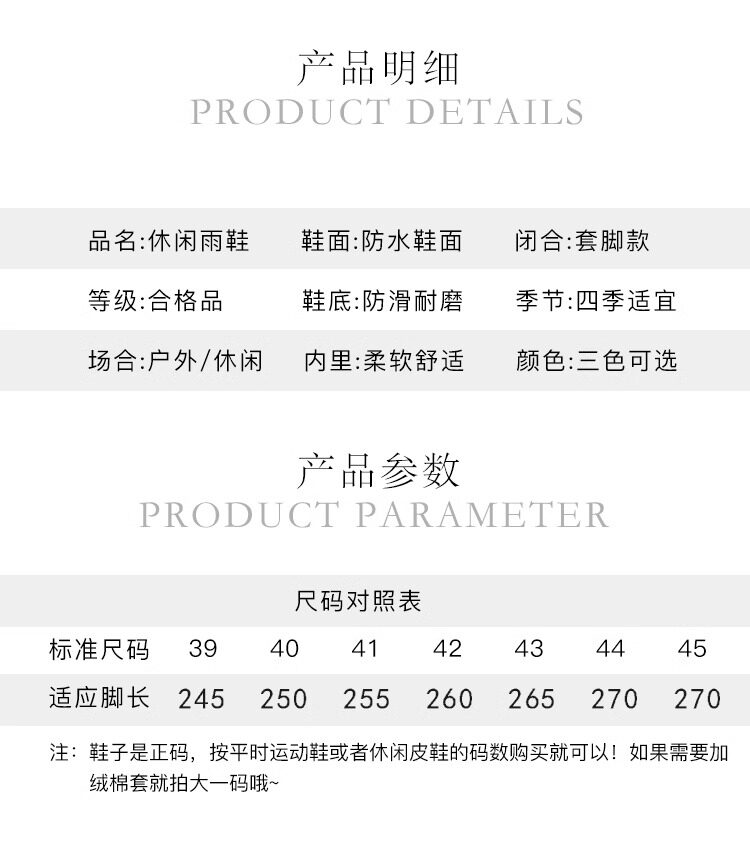 产品明细
PRODUCT DETAILS

品名:休闲雨鞋 鞋面:防水鞋面 闭合:套脚款

等级:合格品 鞋底:防滑耐磨 季节:四季适宜

场合:户外/休闲 内里:柔软舒适 颜色:三色可选

产品参数
PRODUCT PARAMETER

尺码对照表

| 标准尺码 | 39 | 40 | 41 | 42 | 43 | 44 | 45 |
|---|---|---|---|---|---|---|---|
| 适应脚长 | 245 | 250 | 255 | 260 | 265 | 270 | 270 |

注：鞋子是正码，按平时运动鞋或者休闲皮鞋的码数购买就可以！如果需要加绒棉套就拍大一码哦~